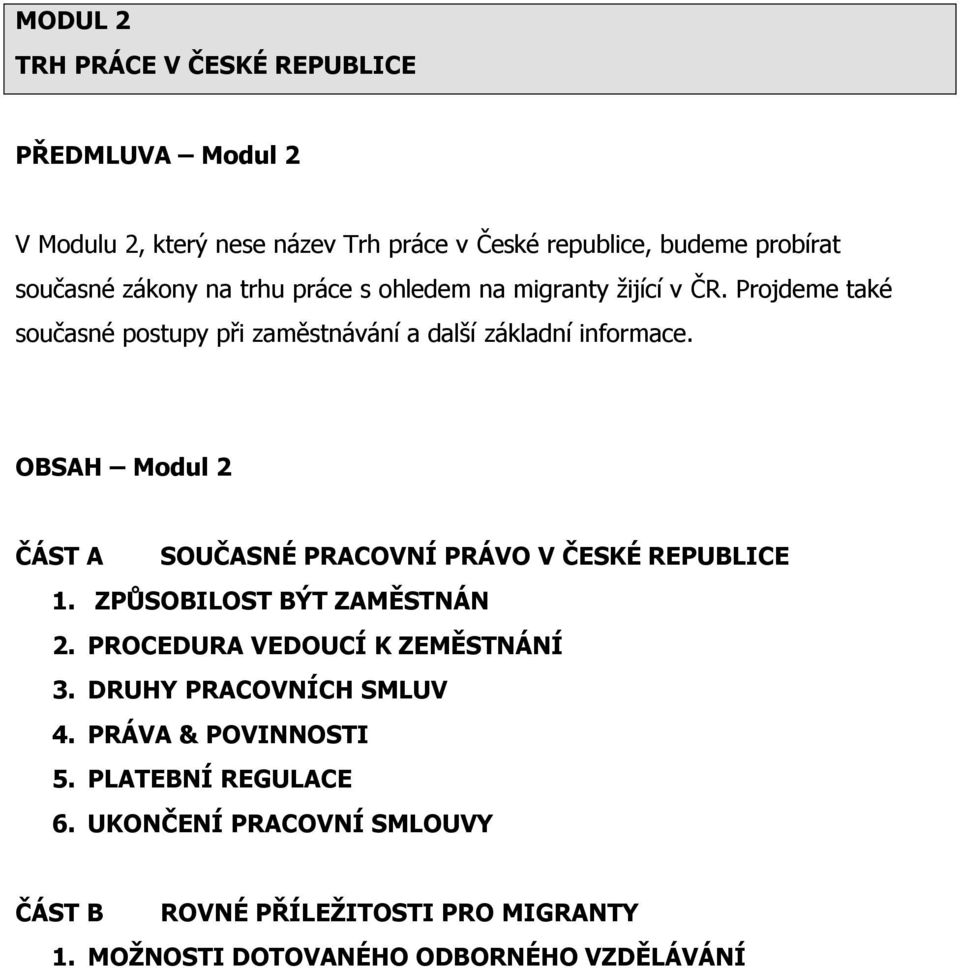 MODUL 2
TRH PRÁCE V ČESKÉ REPUBLICE

PŘEDMLUVA – Modul 2

V Modulu 2, který nese název Trh práce v České republice, budeme probírat současné zákony na trhu práce s ohledem na migranty žijící v ČR. Projdeme také současné postupy při zaměstnávání a další základní informace.

OBSAH – Modul 2

ČÁST A SOUČASNÉ PRACOVNÍ PRÁVO V ČESKÉ REPUBLICE
1. ZPŮSOBILOST BÝT ZAMĚSTNÁN
2. PROCEDURA VEDOUCÍ K ZEMĚSTNÁNÍ
3. DRUHY PRACOVNÍCH SMLUV
4. PRÁVA & POVINNOSTI
5. PLATEBNÍ REGULACE
6. UKONČENÍ PRACOVNÍ SMLOUVY

ČÁST B ROVNÉ PŘÍLEŽITOSTI PRO MIGRANTY
1. MOŽNOSTI DOTOVANÉHO ODBORNÉHO VZDĚLÁVÁNÍ